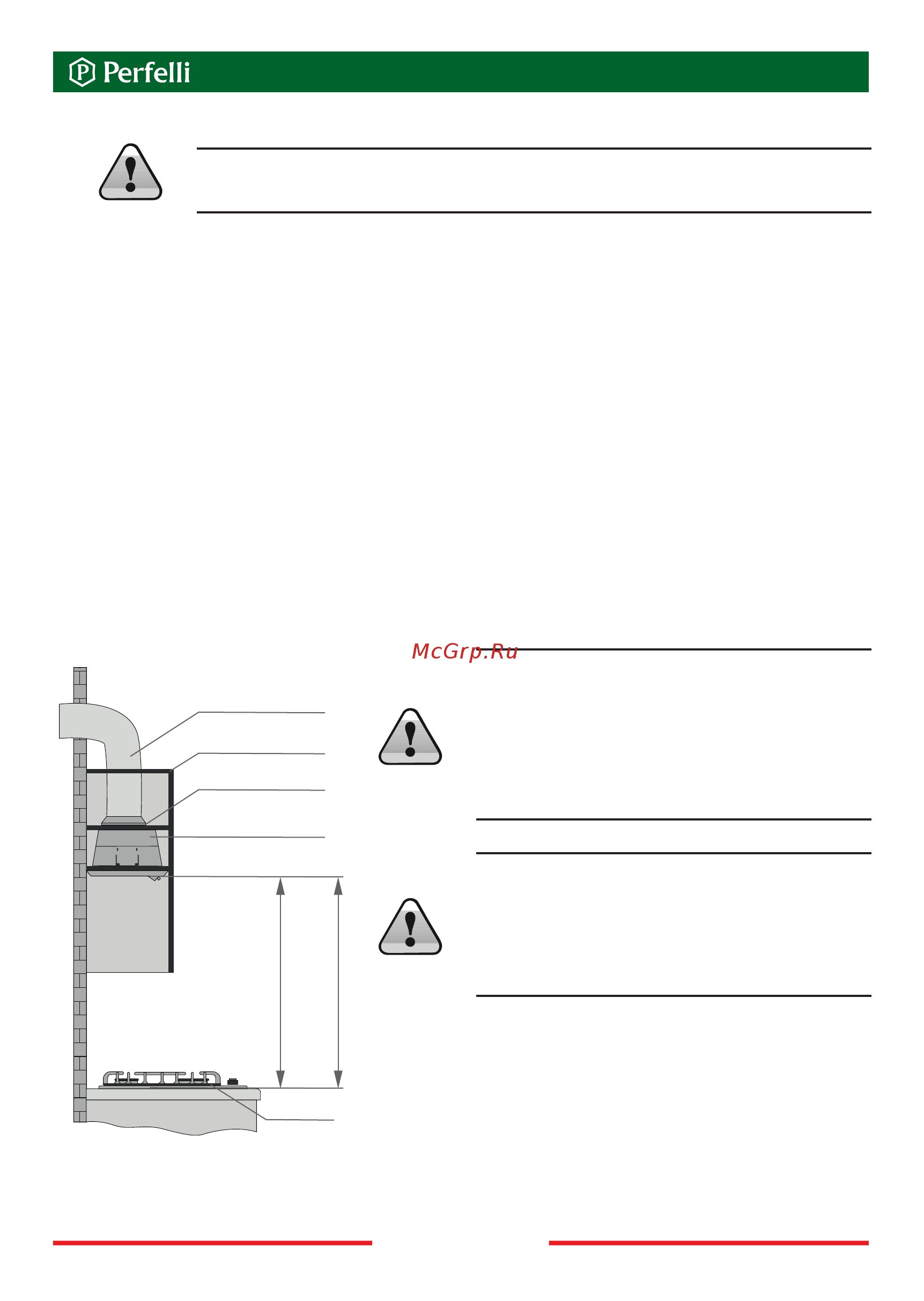 Perfelli

McGrp.Ru